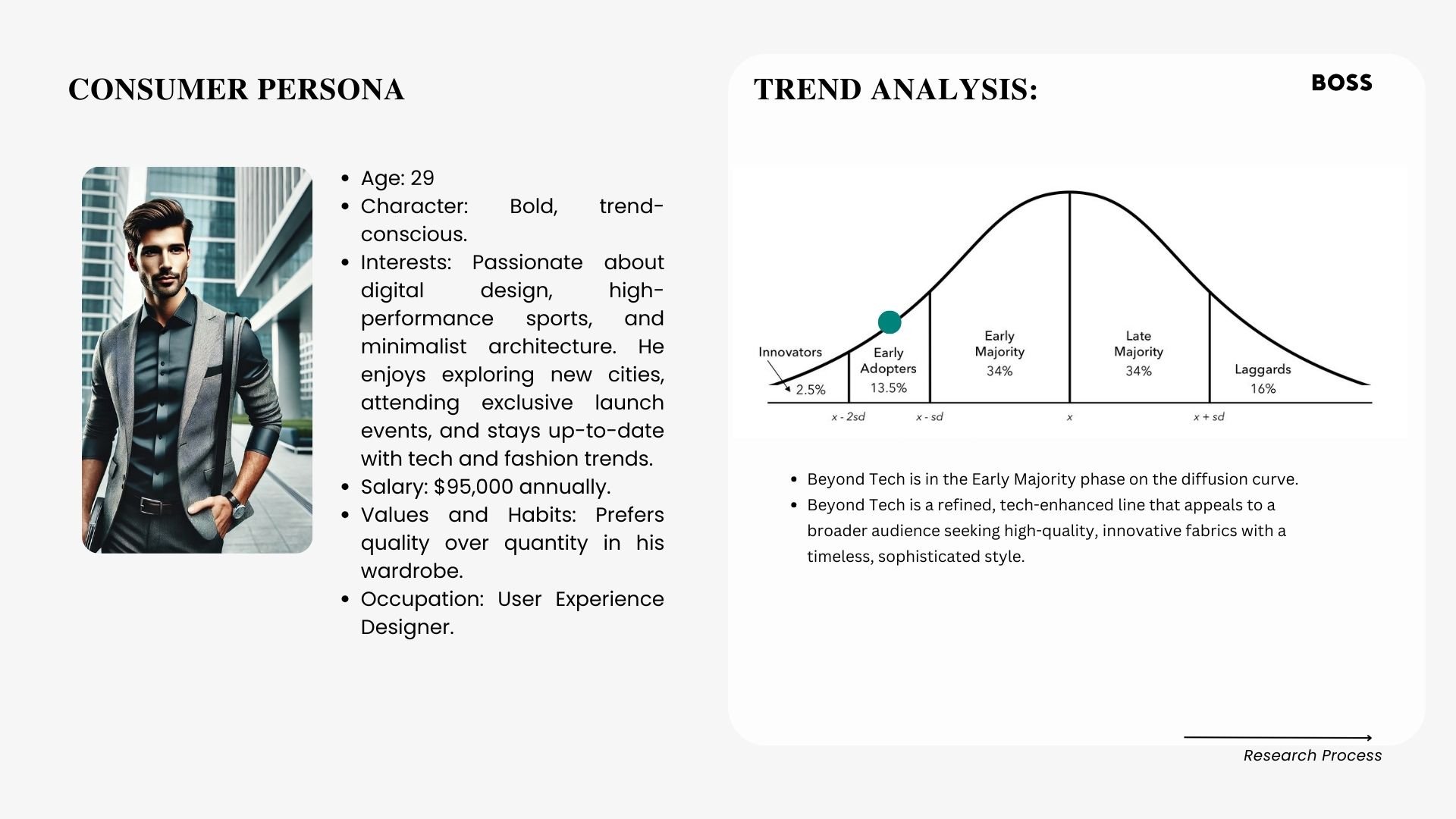 CONSUMER PERSONA

- Age: 29
- Character: Bold, trend-conscious.
- Interests: Passionate about digital design, high-performance sports, and minimalist architecture. He enjoys exploring new cities, attending exclusive launch events, and stays up-to-date with tech and fashion trends.
- Salary: $95,000 annually.
- Values and Habits: Prefers quality over quantity in his wardrobe.
- Occupation: User Experience Designer.

TREND ANALYSIS:

BOSS

Innovators 2.5%
Early Adopters 13.5%
Early Majority 34%
Late Majority 34%
Laggards 16%
x - 2sd
x - sd
x
x + sd

- Beyond Tech is in the Early Majority phase on the diffusion curve.
- Beyond Tech is a refined, tech-enhanced line that appeals to a broader audience seeking high-quality, innovative fabrics with a timeless, sophisticated style.

Research Process